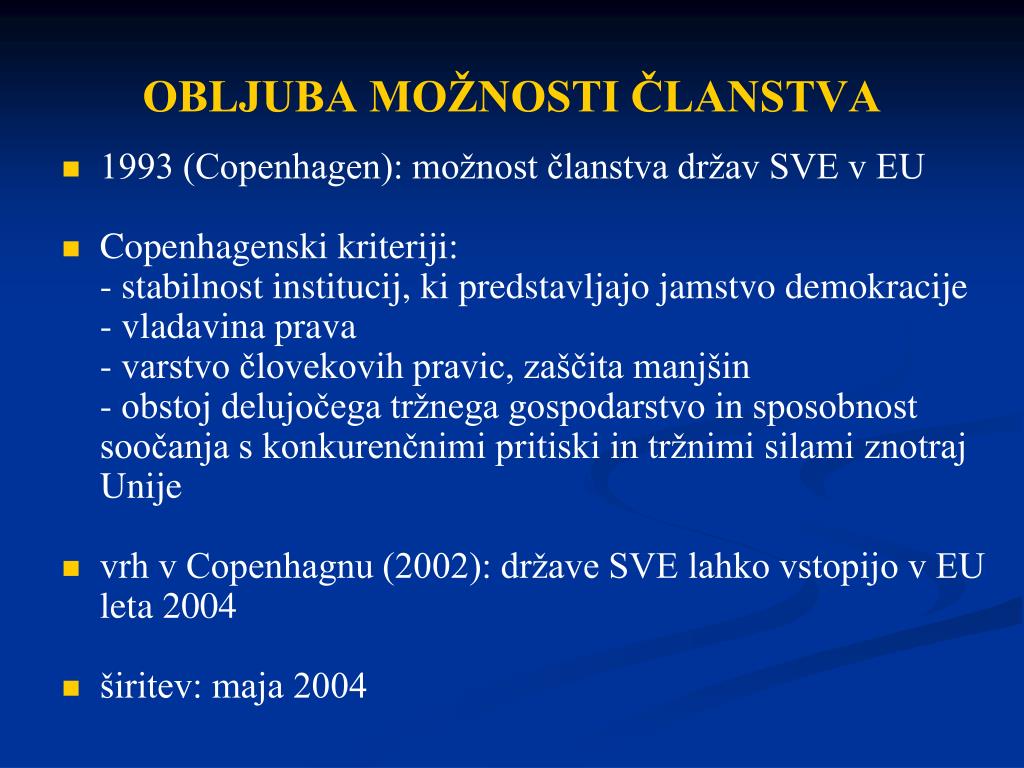 OBLJUBA MOŽNOSTI ČLANSTVA

1993 (Copenhagen): možnost članstva držav SVE v EU

Copenhagenski kriteriji:
- stabilnost institucij, ki predstavljajo jamstvo demokracije
- vladavina prava
- varstvo človekovih pravic, zaščita manjšin
- obstoj delujočega tržnega gospodarstvo in sposobnost soočanja s konkurenčnimi pritiski in tržnimi silami znotraj Unije

vrh v Copenhagnu (2002): države SVE lahko vstopijo v EU leta 2004

širitev: maja 2004